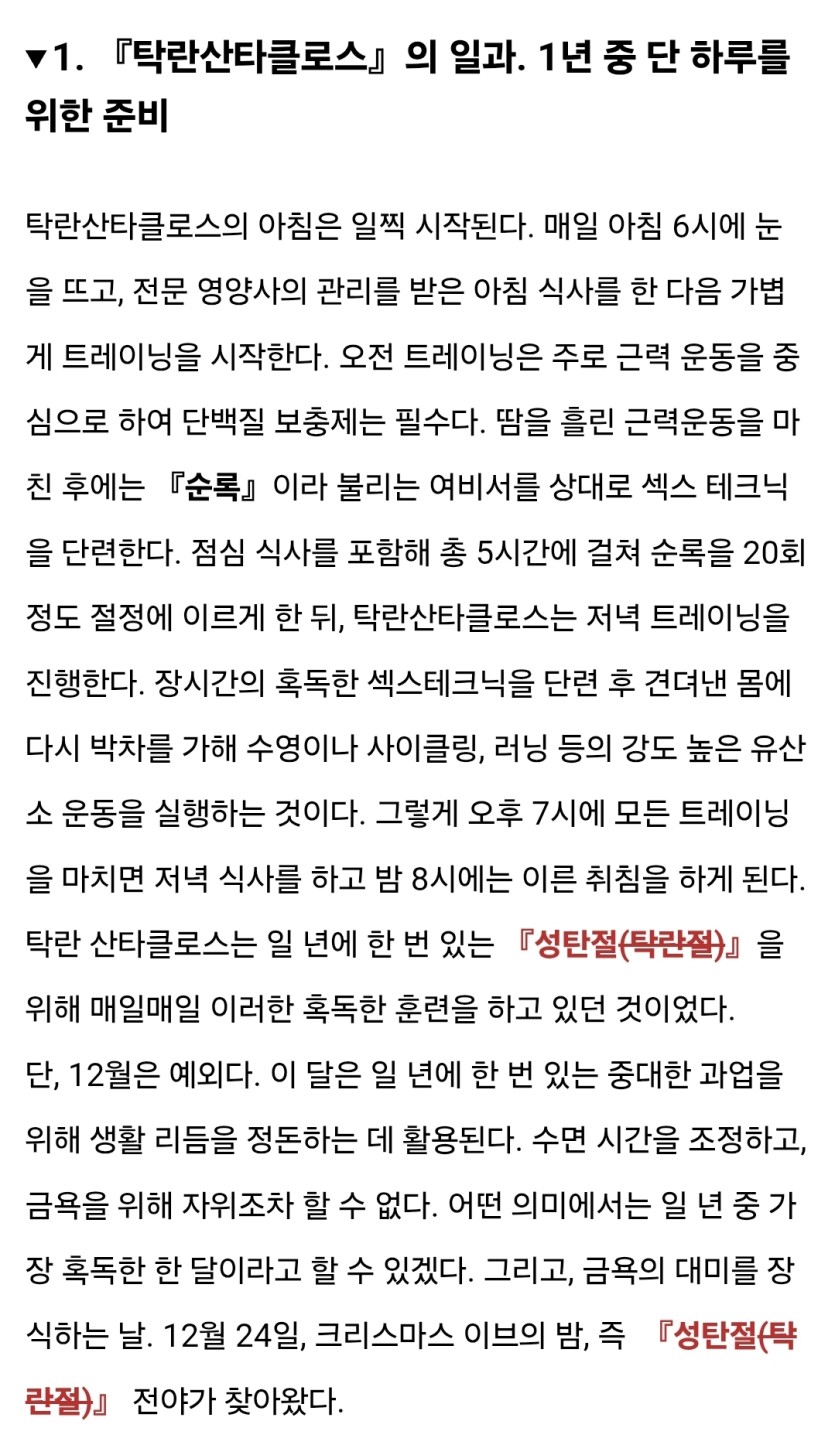 ▼1. 『탁란산타클로스』의 일과. 1년 중 단 하루를 위한 준비

탁란산타클로스의 아침은 일찍 시작된다. 매일 아침 6시에 눈을 뜨고, 전문 영양사의 관리를 받은 아침 식사를 한 다음 가볍게 트레이닝을 시작한다. 오전 트레이닝은 주로 근력 운동을 중심으로 하여 단백질 보충제는 필수다. 땀을 흘린 근력운동을 마친 후에는 『순록』이라 불리는 여비서를 상대로 섹스 테크닉을 단련한다. 점심 식사를 포함해 총 5시간에 걸쳐 순록을 20회 정도 절정에 이르게 한 뒤, 탁란산타클로스는 저녁 트레이닝을 진행한다. 장시간의 혹독한 섹스테크닉을 단련 후 견뎌낸 몸에 다시 박차를 가해 수영이나 사이클링, 러닝 등의 강도 높은 유산소 운동을 실행하는 것이다. 그렇게 오후 7시에 모든 트레이닝을 마치면 저녁 식사를 하고 밤 8시에는 이른 취침을 하게 된다. 탁란 산타클로스는 일 년에 한 번 있는 『성탄절(탁란절)』을 위해 매일매일 이러한 혹독한 훈련을 하고 있던 것이었다.
단, 12월은 예외다. 이 달은 일 년에 한 번 있는 중대한 과업을 위해 생활 리듬을 정돈하는 데 활용된다. 수면 시간을 조정하고, 금욕을 위해 자위조차 할 수 없다. 어떤 의미에서는 일 년 중 가장 혹독한 한 달이라고 할 수 있겠다. 그리고, 금욕의 대미를 장식하는 날. 12월 24일, 크리스마스 이브의 밤, 즉 『성탄절(탁란절)』 전야가 찾아왔다.